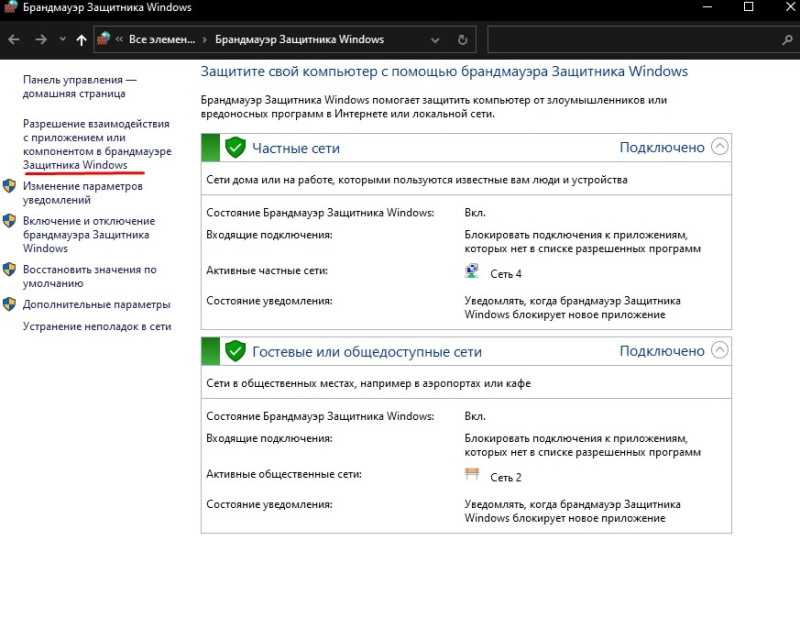 Брандмауэр Защитника Windows

« Все элемен... › Брандмауэр Защитника Windows

Панель управления — домашняя страница

Разрешение взаимодействия с приложением или компонентом в брандмауэре Защитника Windows

Изменение параметров уведомлений

Включение и отключение брандмауэра Защитника Windows

Восстановить значения по умолчанию

Дополнительные параметры

Устранение неполадок в сети

Защитите свой компьютер с помощью брандмауэра Защитника Windows

Брандмауэр Защитника Windows помогает защитить компьютер от злоумышленников или вредоносных программ в Интернете или локальной сети.

Частные сети Подключено

Сети дома или на работе, которыми пользуются известные вам люди и устройства

| | |
|---|---|
| Состояние Брандмауэр Защитника Windows: | Вкл. |
| Входящие подключения: | Блокировать подключения к приложениям, которых нет в списке разрешенных программ |
| Активные частные сети: | Сеть 4 |
| Состояние уведомления: | Уведомлять, когда брандмауэр Защитника Windows блокирует новое приложение |

Гостевые или общедоступные сети Подключено

Сети в общественных местах, например в аэропортах или кафе

| | |
|---|---|
| Состояние Брандмауэр Защитника Windows: | Вкл. |
| Входящие подключения: | Блокировать подключения к приложениям, которых нет в списке разрешенных программ |
| Активные общественные сети: | Сеть 2 |
| Состояние уведомления: | Уведомлять, когда брандмауэр Защитника Windows блокирует новое приложение |